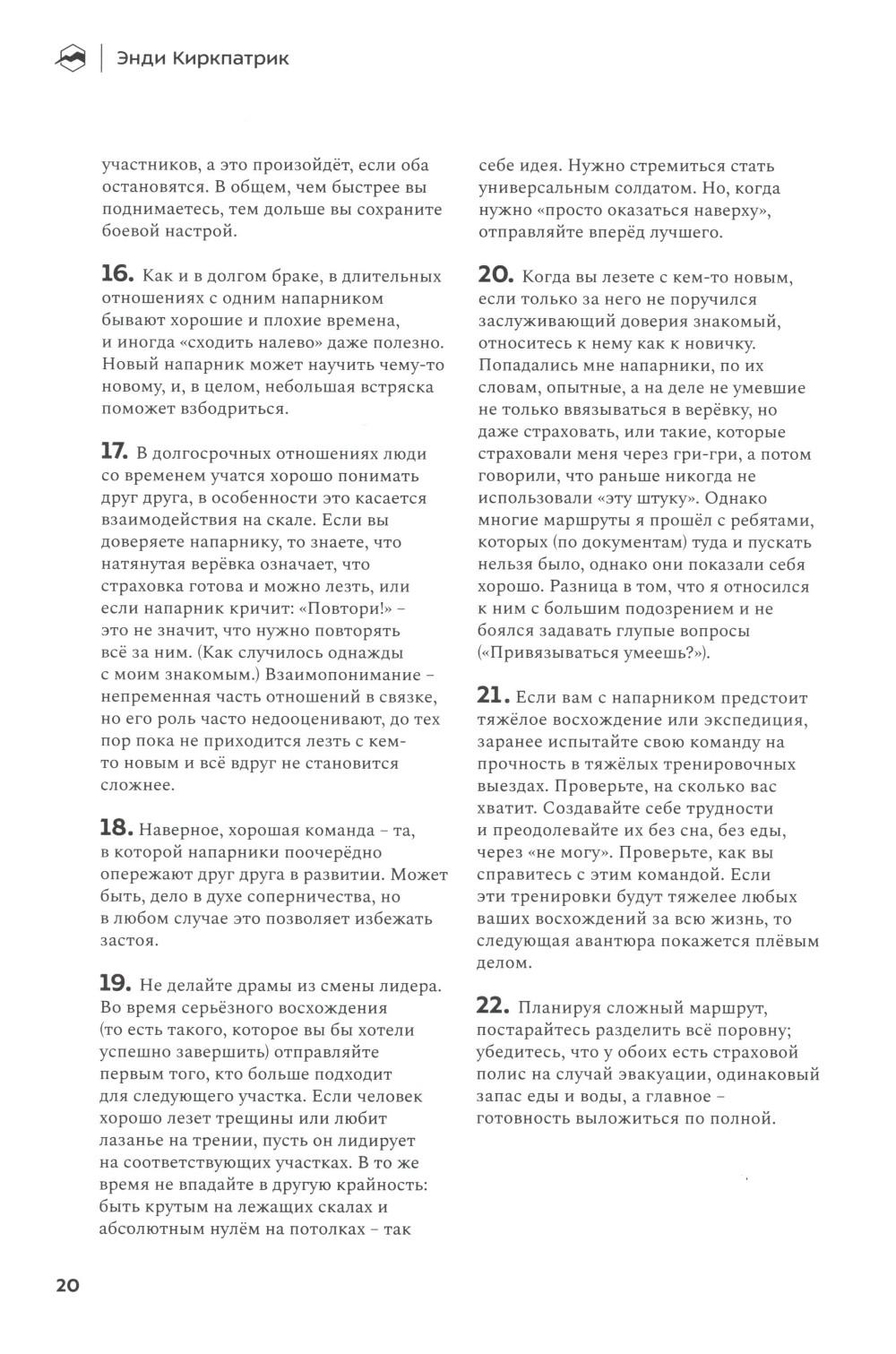 Энди Киркпатрик

участников, а это произойдёт, если оба остановятся. В общем, чем быстрее вы поднимаетесь, тем дольше вы сохраните боевой настрой.

16. Как и в долгом браке, в длительных отношениях с одним напарником бывают хорошие и плохие времена, и иногда «сходить налево» даже полезно. Новый напарник может научить чему-то новому, и, в целом, небольшая встряска поможет взбодриться.

17. В долгосрочных отношениях люди со временем учатся хорошо понимать друг друга, в особенности это касается взаимодействия на скале. Если вы доверяете напарнику, то знаете, что натянутая верёвка означает, что страховка готова и можно лезть, или если напарник кричит: «Повтори!» – это не значит, что нужно повторять всё за ним. (Как случилось однажды с моим знакомым.) Взаимопонимание – непременная часть отношений в связке, но его роль часто недооценивают, до тех пор пока не приходится лезть с кем-то новым и всё вдруг не становится сложнее.

18. Наверное, хорошая команда – та, в которой напарники поочерёдно опережают друг друга в развитии. Может быть, дело в духе соперничества, но в любом случае это позволяет избежать застоя.

19. Не делайте драмы из смены лидера. Во время серьёзного восхождения (то есть такого, которое вы бы хотели успешно завершить) отправляйте первым того, кто больше подходит для следующего участка. Если человек хорошо лезет трещины или любит лазанье на трении, пусть он лидирует на соответствующих участках. В то же время не впадайте в другую крайность: быть крутым на лежащих скалах и абсолютным нулём на потолках – так себе идея. Нужно стремиться стать универсальным солдатом. Но, когда нужно «просто оказаться наверху», отправляйте вперёд лучшего.

20. Когда вы лезете с кем-то новым, если только за него не поручился заслуживающий доверия знакомый, относитесь к нему как к новичку. Попадались мне напарники, по их словам, опытные, а на деле не умевшие не только ввязываться в верёвку, но даже страховать, или такие, которые страховали меня через гри-гри, а потом говорили, что раньше никогда не использовали «эту штуку». Однако многие маршруты я прошёл с ребятами, которых (по документам) туда и пускать нельзя было, однако они показали себя хорошо. Разница в том, что я относился к ним с большим подозрением и не боялся задавать глупые вопросы («Привязываться умеешь?»).

21. Если вам с напарником предстоит тяжёлое восхождение или экспедиция, заранее испытайте свою команду на прочность в тяжёлых тренировочных выездах. Проверьте, на сколько вас хватит. Создавайте себе трудности и преодолевайте их без сна, без еды, через «не могу». Проверьте, как вы справитесь с этим командой. Если эти тренировки будут тяжелее любых ваших восхождений за всю жизнь, то следующая авантюра покажется плёвым делом.

22. Планируя сложный маршрут, постарайтесь разделить всё поровну; убедитесь, что у обоих есть страховой полис на случай эвакуации, одинаковый запас еды и воды, а главное – готовность выложиться по полной.

20